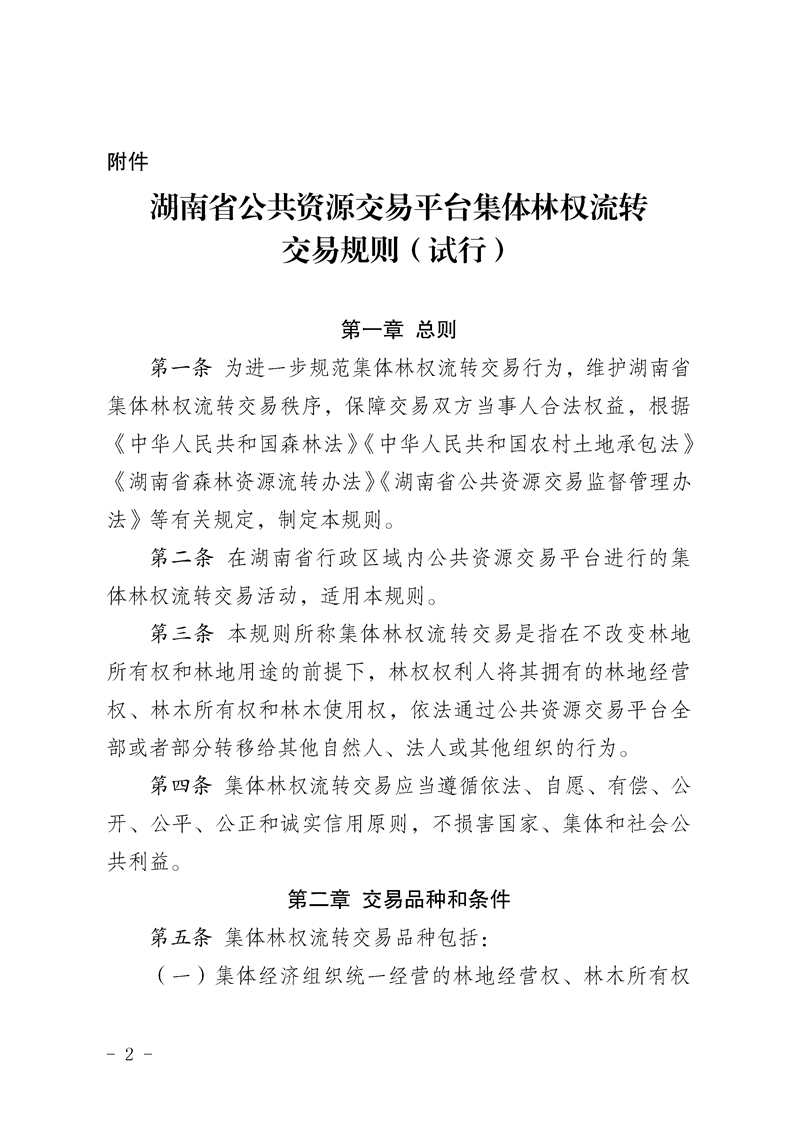 附件

湖南省公共资源交易平台集体林权流转交易规则（试行）

第一章 总则

第一条 为进一步规范集体林权流转交易行为，维护湖南省集体林权流转交易秩序，保障交易双方当事人合法权益，根据《中华人民共和国森林法》《中华人民共和国农村土地承包法》《湖南省森林资源流转办法》《湖南省公共资源交易监督管理办法》等有关规定，制定本规则。

第二条 在湖南省行政区域内公共资源交易平台进行的集体林权流转交易活动，适用本规则。

第三条 本规则所称集体林权流转交易是指在不改变林地所有权和林地用途的前提下，林权权利人将其拥有的林地经营权、林木所有权和林木使用权，依法通过公共资源交易平台全部或者部分转移给其他自然人、法人或其他组织的行为。

第四条 集体林权流转交易应当遵循依法、自愿、有偿、公开、公平、公正和诚实信用原则，不损害国家、集体和社会公共利益。

第二章 交易品种和条件

第五条 集体林权流转交易品种包括：

（一）集体经济组织统一经营的林地经营权、林木所有权

- 2 -